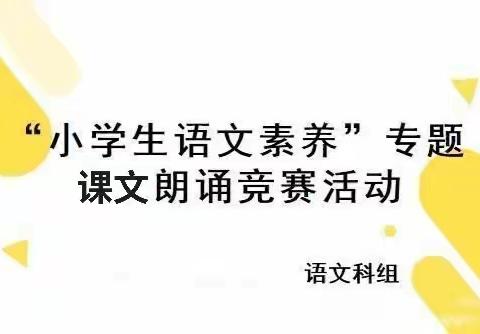 “小学生语文素养”专题
课文朗诵竞赛活动

语文科组